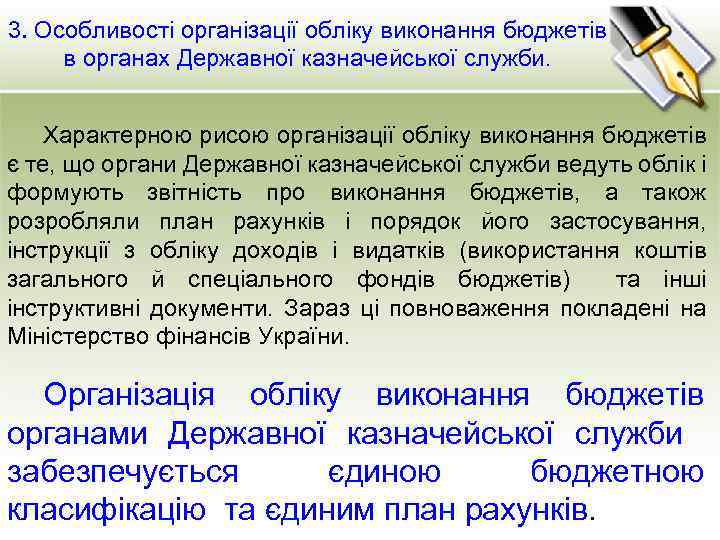 3. Особливості організації обліку виконання бюджетів в органах Державної казначейської служби.

Характерною рисою організації обліку виконання бюджетів є те, що органи Державної казначейської служби ведуть облік і формують звітність про виконання бюджетів, а також розробляли план рахунків і порядок його застосування, інструкції з обліку доходів і видатків (використання коштів загального й спеціального фондів бюджетів) та інші інструктивні документи. Зараз ці повноваження покладені на Міністерство фінансів України.

Організація обліку виконання бюджетів органами Державної казначейської служби забезпечується єдиною бюджетною класифікацію та єдиним план рахунків.